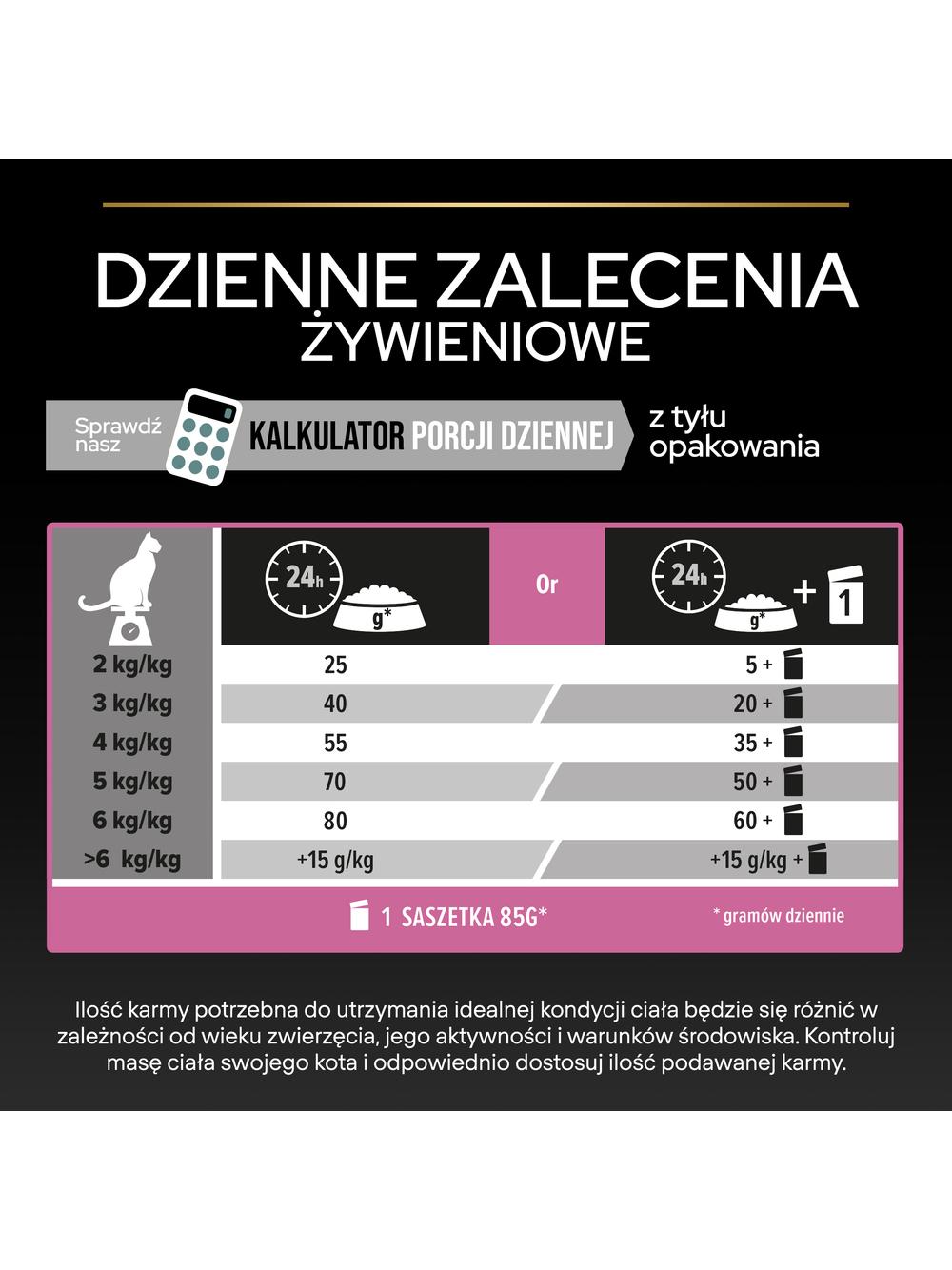 DZIENNE ZALECENIA ŻYWIENIOWE

Sprawdź nasz KALKULATOR PORCJI DZIENNEJ z tyłu opakowania

| | 24h g* | Or | 24h g* + 1 |
|---|---|---|---|
| 2 kg/kg | 25 | | 5 + |
| 3 kg/kg | 40 | | 20 + |
| 4 kg/kg | 55 | | 35 + |
| 5 kg/kg | 70 | | 50 + |
| 6 kg/kg | 80 | | 60 + |
| >6 kg/kg | +15 g/kg | | +15 g/kg + |

1 SASZETKA 85G*

* gramów dziennie

Ilość karmy potrzebna do utrzymania idealnej kondycji ciała będzie się różnić w zależności od wieku zwierzęcia, jego aktywności i warunków środowiska. Kontroluj masę ciała swojego kota i odpowiednio dostosuj ilość podawanej karmy.